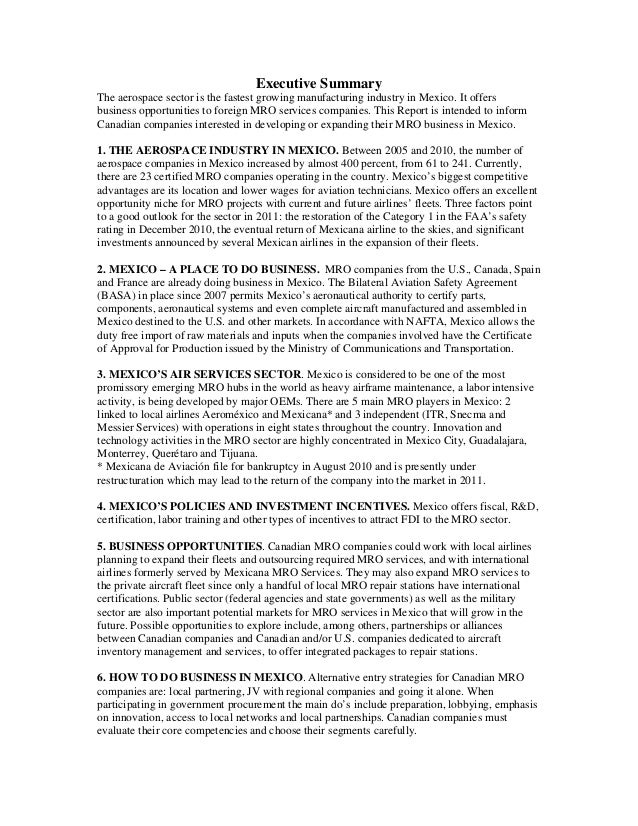 Executive Summary

The aerospace sector is the fastest growing manufacturing industry in Mexico. It offers business opportunities to foreign MRO services companies. This Report is intended to inform Canadian companies interested in developing or expanding their MRO business in Mexico.

1. THE AEROSPACE INDUSTRY IN MEXICO. Between 2005 and 2010, the number of aerospace companies in Mexico increased by almost 400 percent, from 61 to 241. Currently, there are 23 certified MRO companies operating in the country. Mexico's biggest competitive advantages are its location and lower wages for aviation technicians. Mexico offers an excellent opportunity niche for MRO projects with current and future airlines' fleets. Three factors point to a good outlook for the sector in 2011: the restoration of the Category 1 in the FAA's safety rating in December 2010, the eventual return of Mexicana airline to the skies, and significant investments announced by several Mexican airlines in the expansion of their fleets.

2. MEXICO – A PLACE TO DO BUSINESS. MRO companies from the U.S., Canada, Spain and France are already doing business in Mexico. The Bilateral Aviation Safety Agreement (BASA) in place since 2007 permits Mexico's aeronautical authority to certify parts, components, aeronautical systems and even complete aircraft manufactured and assembled in Mexico destined to the U.S. and other markets. In accordance with NAFTA, Mexico allows the duty free import of raw materials and inputs when the companies involved have the Certificate of Approval for Production issued by the Ministry of Communications and Transportation.

3. MEXICO'S AIR SERVICES SECTOR. Mexico is considered to be one of the most promissory emerging MRO hubs in the world as heavy airframe maintenance, a labor intensive activity, is being developed by major OEMs. There are 5 main MRO players in Mexico: 2 linked to local airlines Aeroméxico and Mexicana* and 3 independent (ITR, Snecma and Messier Services) with operations in eight states throughout the country. Innovation and technology activities in the MRO sector are highly concentrated in Mexico City, Guadalajara, Monterrey, Querétaro and Tijuana.
* Mexicana de Aviación file for bankruptcy in August 2010 and is presently under restructuration which may lead to the return of the company into the market in 2011.

4. MEXICO'S POLICIES AND INVESTMENT INCENTIVES. Mexico offers fiscal, R&D, certification, labor training and other types of incentives to attract FDI to the MRO sector.

5. BUSINESS OPPORTUNITIES. Canadian MRO companies could work with local airlines planning to expand their fleets and outsourcing required MRO services, and with international airlines formerly served by Mexicana MRO Services. They may also expand MRO services to the private aircraft fleet since only a handful of local MRO repair stations have international certifications. Public sector (federal agencies and state governments) as well as the military sector are also important potential markets for MRO services in Mexico that will grow in the future. Possible opportunities to explore include, among others, partnerships or alliances between Canadian companies and Canadian and/or U.S. companies dedicated to aircraft inventory management and services, to offer integrated packages to repair stations.

6. HOW TO DO BUSINESS IN MEXICO. Alternative entry strategies for Canadian MRO companies are: local partnering, JV with regional companies and going it alone. When participating in government procurement the main do's include preparation, lobbying, emphasis on innovation, access to local networks and local partnerships. Canadian companies must evaluate their core competencies and choose their segments carefully.